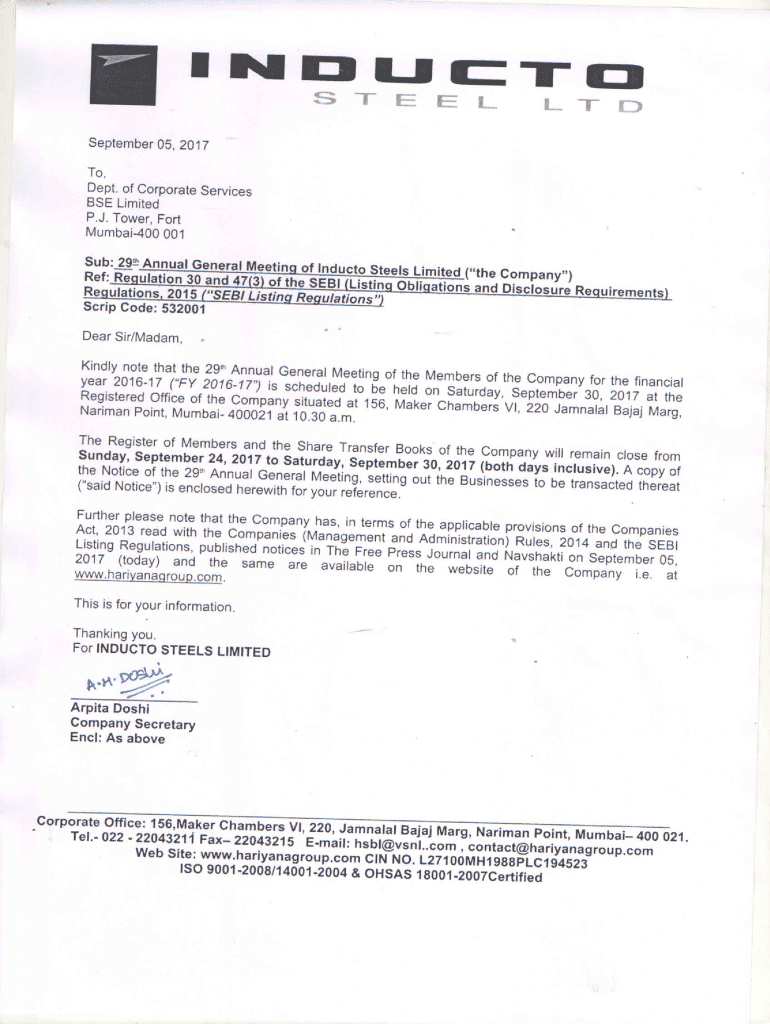 INDUCTO
STEEL LTD

September 05, 2017

To,
Dept. of Corporate Services
BSE Limited
P.J. Tower, Fort
Mumbai-400 001

Sub: 29th Annual General Meeting of Inducto Steels Limited ("the Company")
Ref: Regulation 30 and 47(3) of the SEBI (Listing Obligations and Disclosure Requirements) Regulations, 2015 ("SEBI Listing Regulations")
Scrip Code: 532001

Dear Sir/Madam,

Kindly note that the 29th Annual General Meeting of the Members of the Company for the financial year 2016-17 ("FY 2016-17") is scheduled to be held on Saturday, September 30, 2017 at the Registered Office of the Company situated at 156, Maker Chambers VI, 220 Jamnalal Bajaj Marg, Nariman Point, Mumbai- 400021 at 10.30 a.m.

The Register of Members and the Share Transfer Books of the Company will remain close from Sunday, September 24, 2017 to Saturday, September 30, 2017 (both days inclusive). A copy of the Notice of the 29th Annual General Meeting, setting out the Businesses to be transacted thereat ("said Notice") is enclosed herewith for your reference.

Further please note that the Company has, in terms of the applicable provisions of the Companies Act, 2013 read with the Companies (Management and Administration) Rules, 2014 and the SEBI Listing Regulations, published notices in The Free Press Journal and Navshakti on September 05, 2017 (today) and the same are available on the website of the Company i.e. at www.hariyanagroup.com.

This is for your information.

Thanking you.
For INDUCTO STEELS LIMITED

A.M. Doshi
Arpita Doshi
Company Secretary
Encl: As above

Corporate Office: 156,Maker Chambers VI, 220, Jamnalal Bajaj Marg, Nariman Point, Mumbai– 400 021.
Tel.- 022 - 22043211 Fax– 22043215 E-mail: hsbl@vsnl..com , contact@hariyanagroup.com
Web Site: www.hariyanagroup.com CIN NO. L27100MH1988PLC194523
ISO 9001-2008/14001-2004 & OHSAS 18001-2007Certified